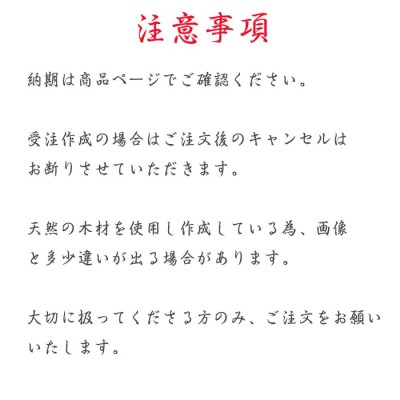 注意事項

納期は商品ページでご確認ください。

受注作成の場合はご注文後のキャンセルはお断りさせていただきます。

天然の木材を使用し作成している為、画像と多少違いが出る場合があります。

大切に扱ってくださる方のみ、ご注文をお願いいたします。